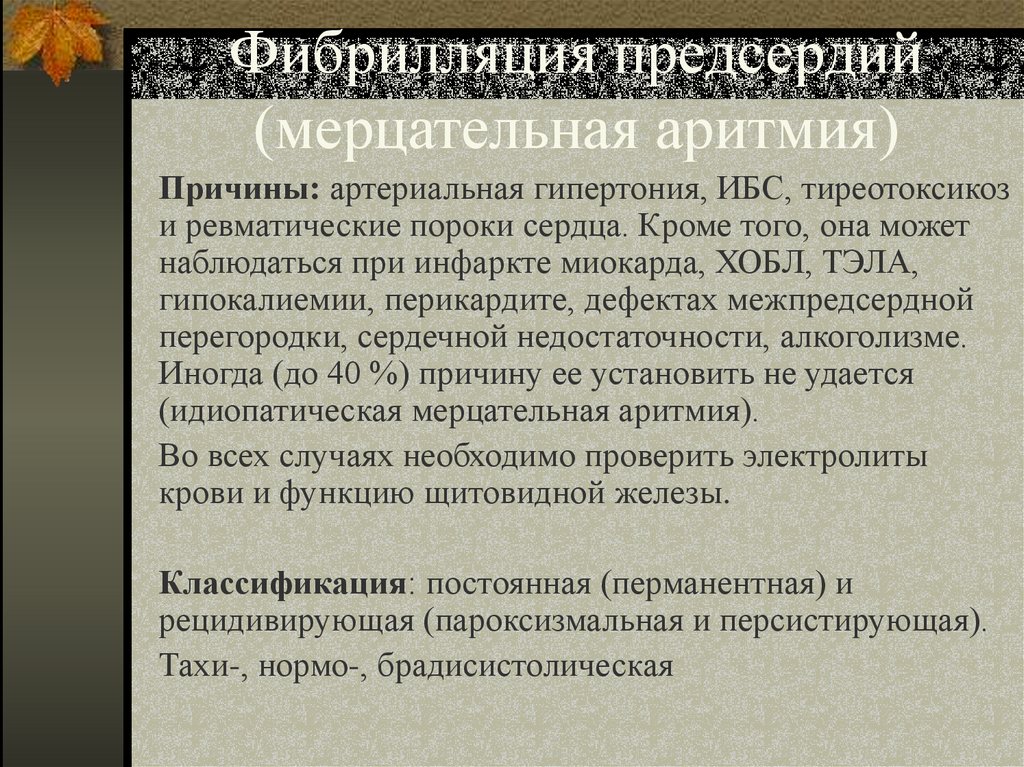 Фибрилляция предсердий (мерцательная аритмия)

Причины: артериальная гипертония, ИБС, тиреотоксикоз и ревматические пороки сердца. Кроме того, она может наблюдаться при инфаркте миокарда, ХОБЛ, ТЭЛА, гипокалиемии, перикардите, дефектах межпредсердной перегородки, сердечной недостаточности, алкоголизме. Иногда (до 40 %) причину ее установить не удается (идиопатическая мерцательная аритмия).

Во всех случаях необходимо проверить электролиты крови и функцию щитовидной железы.

Классификация: постоянная (перманентная) и рецидивирующая (пароксизмальная и персистирующая).

Тахи-, нормо-, брадисистолическая